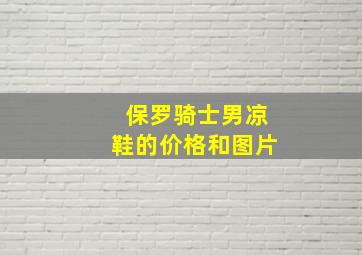 保罗骑士男凉鞋的价格和图片